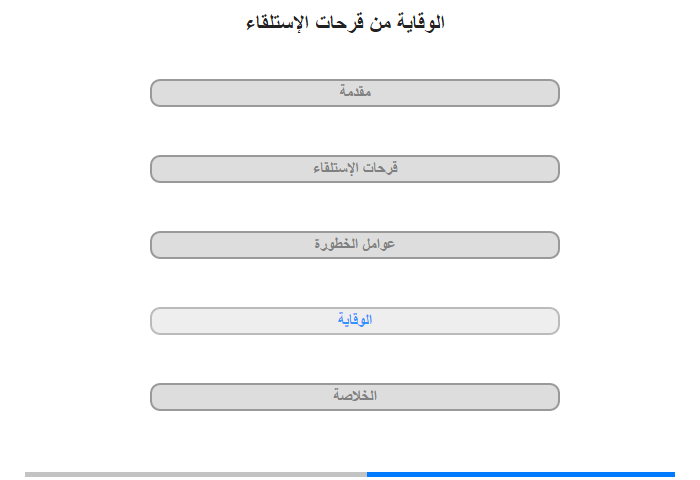 الوقاية من قرحات الإستلقاء

مقدمة

قرحات الإستلقاء

عوامل الخطورة

الوقاية

الخلاصة